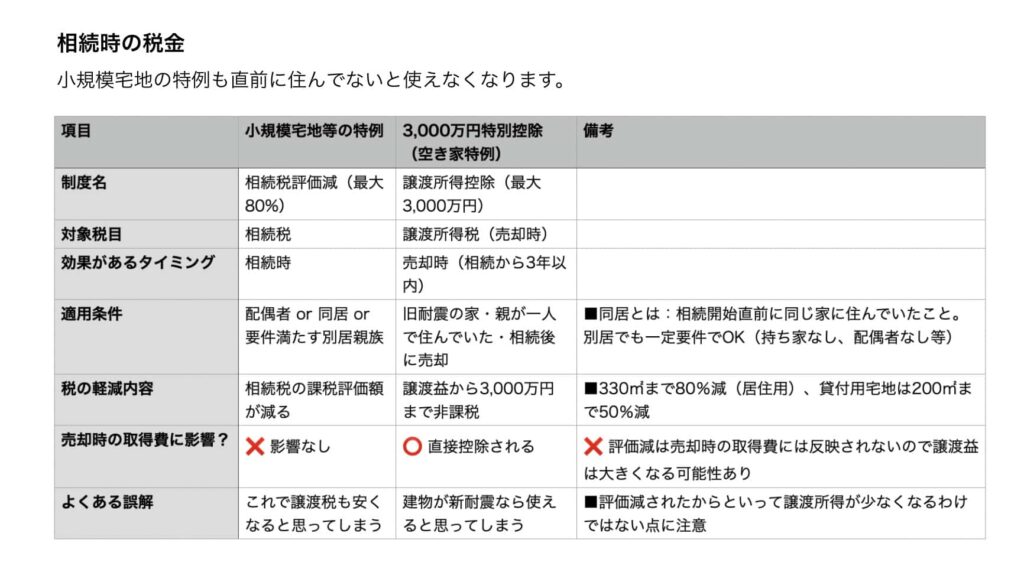 相続時の税金

小規模宅地の特例も直前に住んでないと使えなくなります。

| 項目 | 小規模宅地等の特例 | 3,000万円特別控除（空き家特例） | 備考 |
|---|---|---|---|
| 制度名 | 相続税評価減（最大80%） | 譲渡所得控除（最大3,000万円） | |
| 対象税目 | 相続税 | 譲渡所得税（売却時） | |
| 効果があるタイミング | 相続時 | 売却時（相続から3年以内） | |
| 適用条件 | 配偶者 or 同居 or 要件満たす別居親族 | 旧耐震の家・親が一人で住んでいた・相続後に売却 | ■同居とは：相続開始直前に同じ家に住んでいたこと。別居でも一定要件でOK（持ち家なし、配偶者なし等） |
| 税の軽減内容 | 相続税の課税評価額が減る | 譲渡益から3,000万円まで非課税 | ■330㎡まで80%減（居住用）、貸付用宅地は200㎡まで50%減 |
| 売却時の取得費に影響？ | ❌ 影響なし | ⭕ 直接控除される | ❌ 評価減は売却時の取得費には反映されないので譲渡益は大きくなる可能性あり |
| よくある誤解 | これで譲渡税も安くなると思ってしまう | 建物が新耐震なら使えると思ってしまう | ■評価減されたからといって譲渡所得が少なくなるわけではない点に注意 |